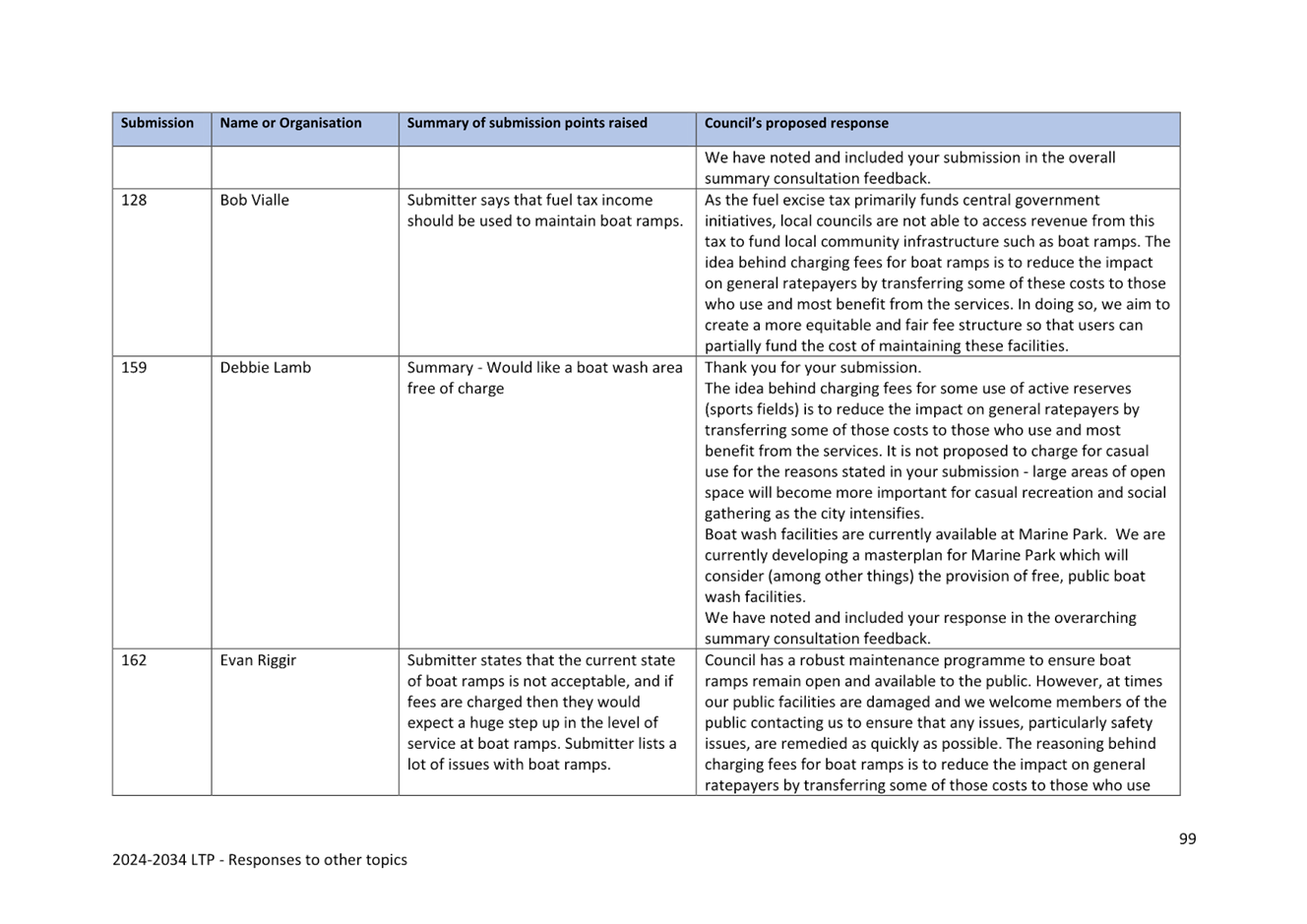 | Submission | Name or Organisation | Summary of submission points raised | Council's proposed response |
|---|---|---|---|
| | | | We have noted and included your submission in the overall summary consultation feedback. |
| 128 | Bob Vialle | Submitter says that fuel tax income should be used to maintain boat ramps. | As the fuel excise tax primarily funds central government initiatives, local councils are not able to access revenue from this tax to fund local community infrastructure such as boat ramps. The idea behind charging fees for boat ramps is to reduce the impact on general ratepayers by transferring some of these costs to those who use and most benefit from the services. In doing so, we aim to create a more equitable and fair fee structure so that users can partially fund the cost of maintaining these facilities. |
| 159 | Debbie Lamb | Summary - Would like a boat wash area free of charge | Thank you for your submission. The idea behind charging fees for some use of active reserves (sports fields) is to reduce the impact on general ratepayers by transferring some of those costs to those who use and most benefit from the services. It is not proposed to charge for casual use for the reasons stated in your submission - large areas of open space will become more important for casual recreation and social gathering as the city intensifies. Boat wash facilities are currently available at Marine Park. We are currently developing a masterplan for Marine Park which will consider (among other things) the provision of free, public boat wash facilities. We have noted and included your response in the overarching summary consultation feedback. |
| 162 | Evan Riggir | Submitter states that the current state of boat ramps is not acceptable, and if fees are charged then they would expect a huge step up in the level of service at boat ramps. Submitter lists a lot of issues with boat ramps. | Council has a robust maintenance programme to ensure boat ramps remain open and available to the public. However, at times our public facilities are damaged and we welcome members of the public contacting us to ensure that any issues, particularly safety issues, are remedied as quickly as possible. The reasoning behind charging fees for boat ramps is to reduce the impact on general ratepayers by transferring some of those costs to those who use |

99

2024-2034 LTP - Responses to other topics